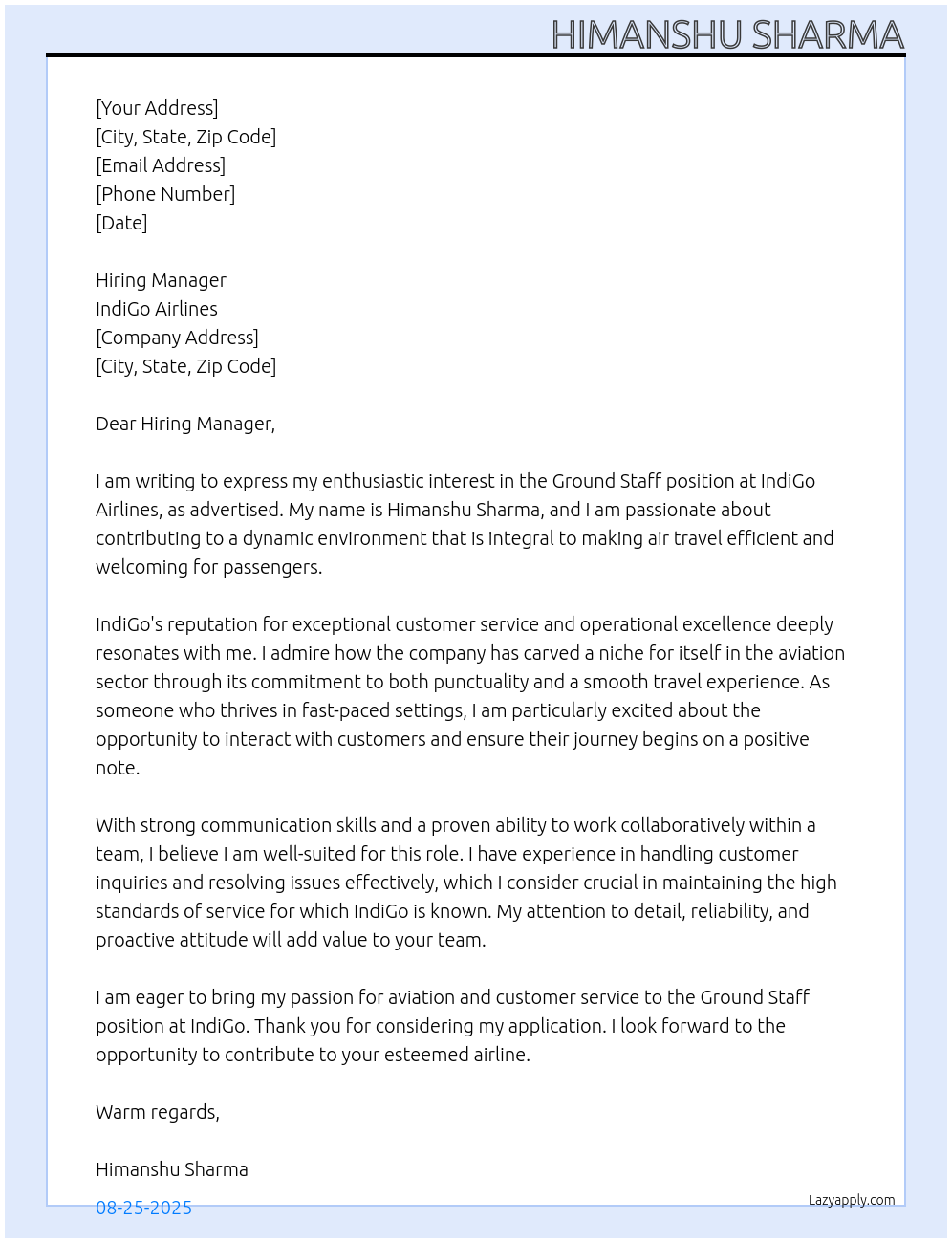 HIMANSHU SHARMA

[Your Address]
[City, State, Zip Code]
[Email Address]
[Phone Number]
[Date]

Hiring Manager
IndiGo Airlines
[Company Address]
[City, State, Zip Code]

Dear Hiring Manager,

I am writing to express my enthusiastic interest in the Ground Staff position at IndiGo Airlines, as advertised. My name is Himanshu Sharma, and I am passionate about contributing to a dynamic environment that is integral to making air travel efficient and welcoming for passengers.

IndiGo's reputation for exceptional customer service and operational excellence deeply resonates with me. I admire how the company has carved a niche for itself in the aviation sector through its commitment to both punctuality and a smooth travel experience. As someone who thrives in fast-paced settings, I am particularly excited about the opportunity to interact with customers and ensure their journey begins on a positive note.

With strong communication skills and a proven ability to work collaboratively within a team, I believe I am well-suited for this role. I have experience in handling customer inquiries and resolving issues effectively, which I consider crucial in maintaining the high standards of service for which IndiGo is known. My attention to detail, reliability, and proactive attitude will add value to your team.

I am eager to bring my passion for aviation and customer service to the Ground Staff position at IndiGo. Thank you for considering my application. I look forward to the opportunity to contribute to your esteemed airline.

Warm regards,

Himanshu Sharma

08-25-2025

Lazyapply.com